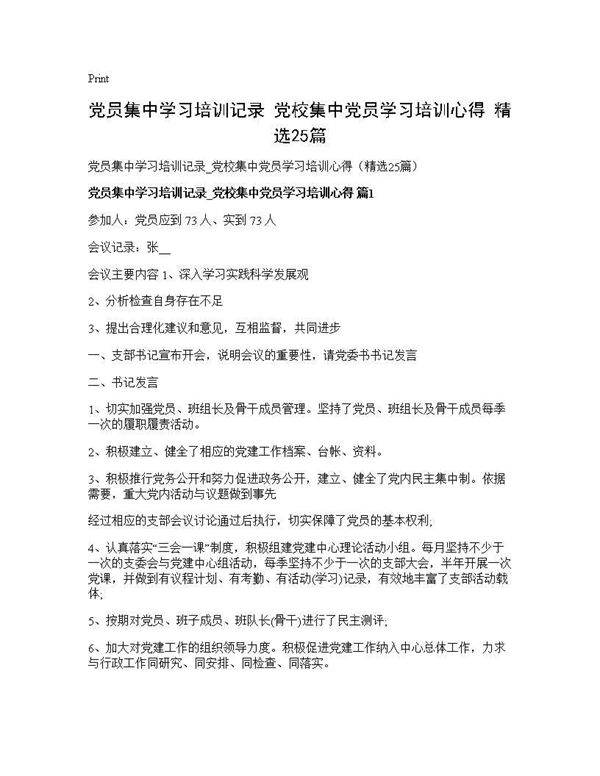 Print

党员集中学习培训记录 党校集中党员学习培训心得 精选25篇

党员集中学习培训记录_党校集中党员学习培训心得（精选25篇）

党员集中学习培训记录_党校集中党员学习培训心得 篇1

参加人：党员应到 73 人、实到 73 人

会议记录：张__

会议主要内容 1、深入学习实践科学发展观

2、分析检查自身存在不足

3、提出合理化建议和意见，互相监督，共同进步

一、支部书记宣布开会，说明会议的重要性，请党委书书记发言

二、书记发言

1、切实加强党员、班组长及骨干成员管理。坚持了党员、班组长及骨干成员每季一次的履职履责活动。

2、积极建立、健全了相应的党建工作档案、台帐、资料。

3、积极推行党务公开和努力促进政务公开，建立、健全了党内民主集中制。依据需要，重大党内活动与议题做到事先

经过相应的支部会议讨论通过后执行，切实保障了党员的基本权利;

4、认真落实“三会一课”制度，积极组建党建中心理论活动小组。每月坚持不少于一次的支委会与党建中心组活动，每季坚持不少于一次的支部大会，半年开展一次党课，并做到有议程计划、有考勤、有活动(学习)记录，有效地丰富了支部活动载体;

5、按期对党员、班子成员、班队长(骨干)进行了民主测评;

6、加大对党建工作的组织领导力度。积极促进党建工作纳入中心总体工作，力求与行政工作同研究、同安排、同检查、同落实。